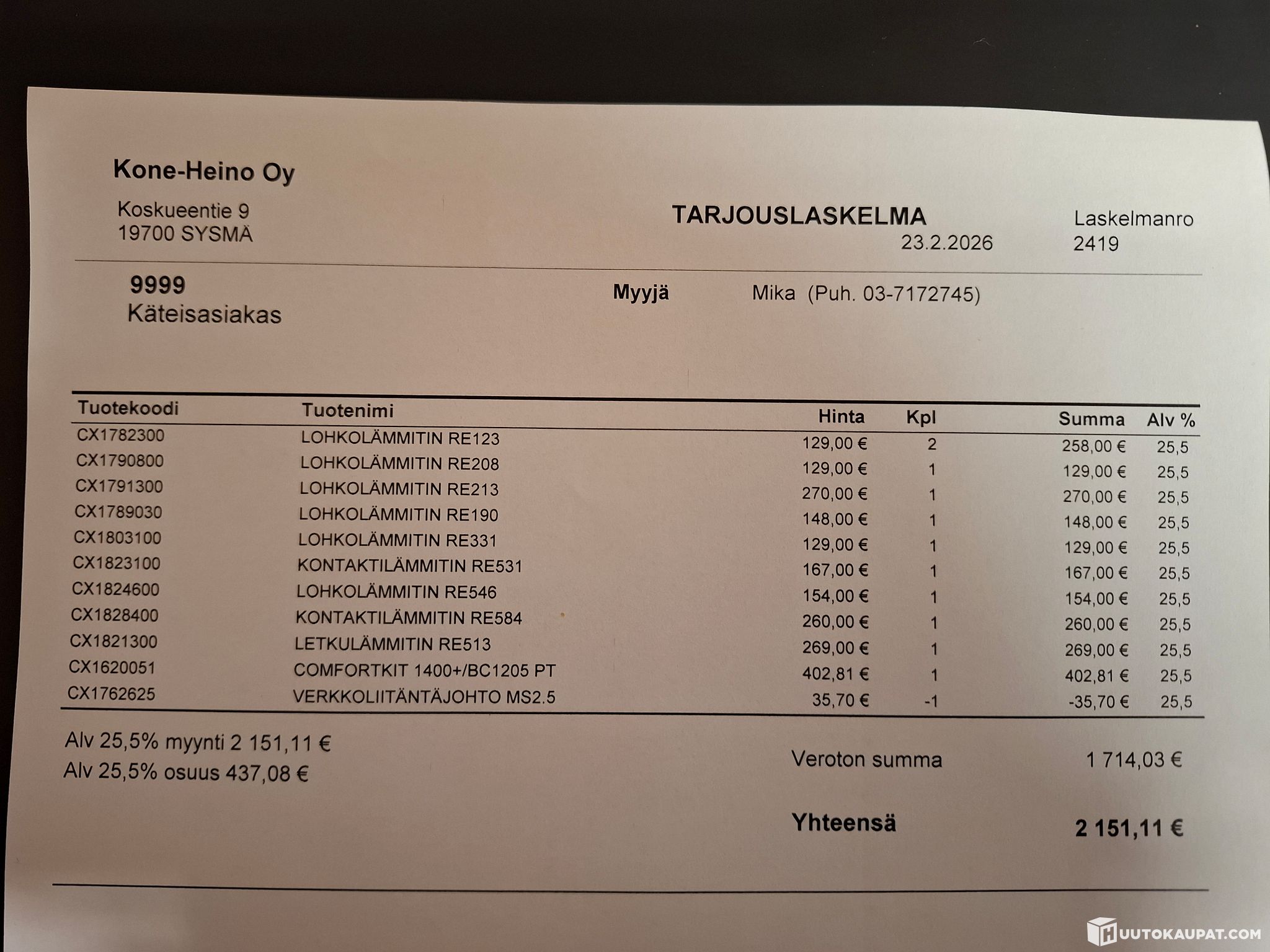 Kone-Heino Oy

Koskueentie 9
19700 SYSMÄ

TARJOUSLASKELMA
23.2.2026

Laskelmanro
2419

9999
Käteisasiakas

Myyjä Mika (Puh. 03-7172745)

| Tuotekoodi | Tuotenimi | Hinta | Kpl | Summa | Alv % |
|---|---|---|---|---|---|
| CX1782300 | LOHKOLÄMMITIN RE123 | 129,00 € | 2 | 258,00 € | 25,5 |
| CX1790800 | LOHKOLÄMMITIN RE208 | 129,00 € | 1 | 129,00 € | 25,5 |
| CX1791300 | LOHKOLÄMMITIN RE213 | 270,00 € | 1 | 270,00 € | 25,5 |
| CX1789030 | LOHKOLÄMMITIN RE190 | 148,00 € | 1 | 148,00 € | 25,5 |
| CX1803100 | LOHKOLÄMMITIN RE331 | 129,00 € | 1 | 129,00 € | 25,5 |
| CX1823100 | KONTAKTILÄMMITIN RE531 | 167,00 € | 1 | 167,00 € | 25,5 |
| CX1824600 | LOHKOLÄMMITIN RE546 | 154,00 € | 1 | 154,00 € | 25,5 |
| CX1828400 | KONTAKTILÄMMITIN RE584 | 260,00 € | 1 | 260,00 € | 25,5 |
| CX1821300 | LETKULÄMMITIN RE513 | 269,00 € | 1 | 269,00 € | 25,5 |
| CX1620051 | COMFORTKIT 1400+/BC1205 PT | 402,81 € | 1 | 402,81 € | 25,5 |
| CX1762625 | VERKKOLIITÄNTÄJOHTO MS2.5 | 35,70 € | -1 | -35,70 € | 25,5 |

Alv 25,5% myynti 2 151,11 €
Alv 25,5% osuus 437,08 €

Veroton summa 1 714,03 €

Yhteensä 2 151,11 €

HUUTOKAUPAT.COM